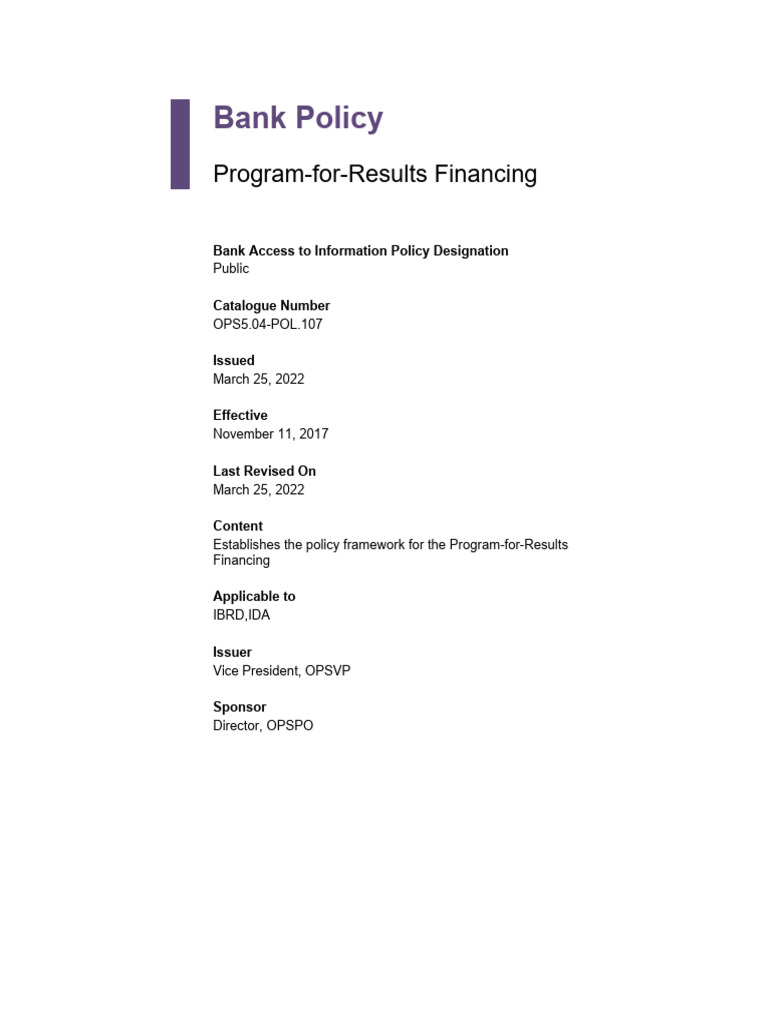 Bank Policy

Program-for-Results Financing

Bank Access to Information Policy Designation
Public

Catalogue Number
OPS5.04-POL.107

Issued
March 25, 2022

Effective
November 11, 2017

Last Revised On
March 25, 2022

Content
Establishes the policy framework for the Program-for-Results Financing

Applicable to
IBRD,IDA

Issuer
Vice President, OPSVP

Sponsor
Director, OPSPO